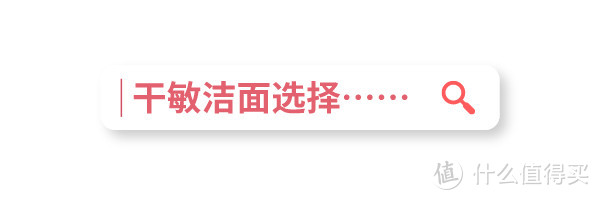 干敏洁面选择……

值 什么值得买